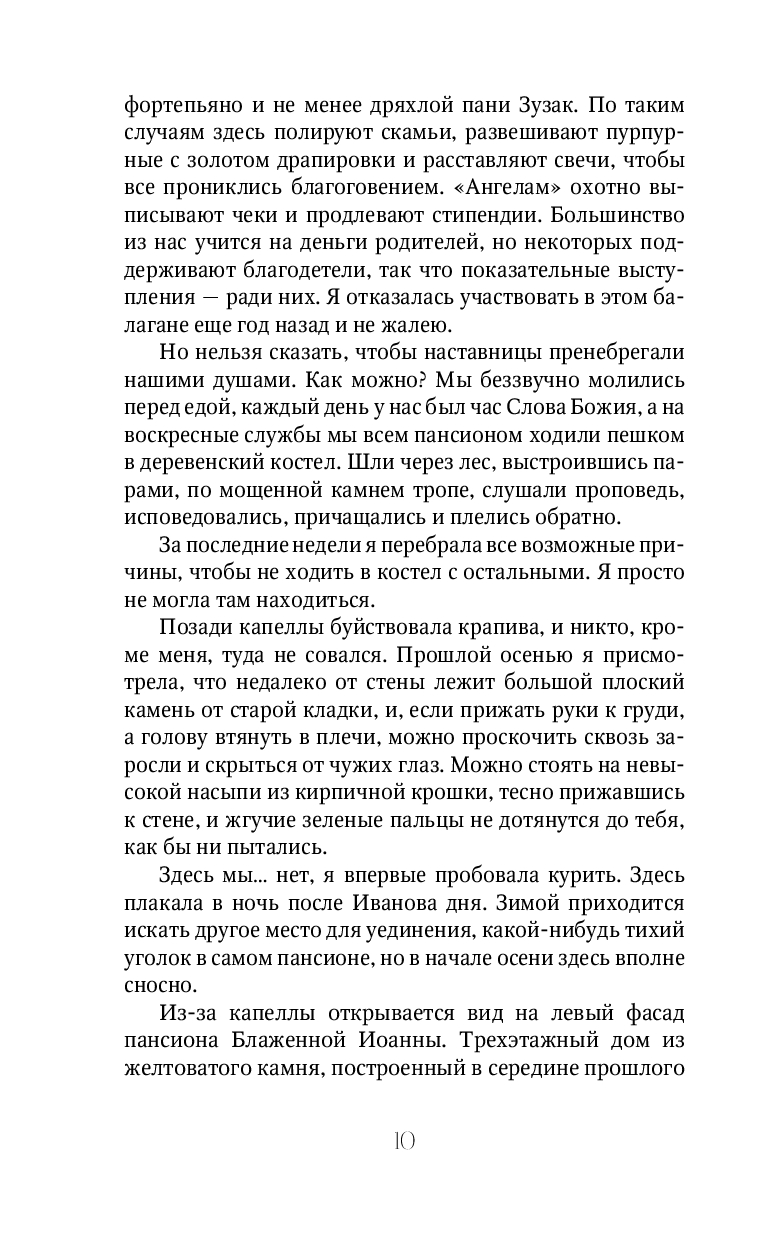 фортепьяно и не менее дряхлой пани Зузак. По таким случаям здесь полируют скамьи, развешивают пурпурные с золотом драпировки и расставляют свечи, чтобы все прониклись благоговением. «Ангелам» охотно выписывают чеки и продлевают стипендии. Большинство из нас учится на деньги родителей, но некоторых поддерживают благодетели, так что показательные выступления — ради них. Я отказалась участвовать в этом балагане еще год назад и не жалею.

Но нельзя сказать, чтобы наставницы пренебрегали нашими душами. Как можно? Мы беззвучно молились перед едой, каждый день у нас был час Слова Божия, а на воскресные службы мы всем пансионом ходили пешком в деревенский костел. Шли через лес, выстроившись парами, по мощенной камнем тропе, слушали проповедь, исповедовались, причащались и плелись обратно.

За последние недели я перебрала все возможные причины, чтобы не ходить в костел с остальными. Я просто не могла там находиться.

Позади капеллы буйствовала крапива, и никто, кроме меня, туда не совался. Прошлой осенью я присмотрела, что недалеко от стены лежит большой плоский камень от старой кладки, и, если прижать руки к груди, а голову втянуть в плечи, можно проскочить сквозь заросли и скрыться от чужих глаз. Можно стоять на невысокой насыпи из кирпичной крошки, тесно прижавшись к стене, и жгучие зеленые пальцы не дотянутся до тебя, как бы ни пытались.

Здесь мы... нет, я впервые пробовала курить. Здесь плакала в ночь после Иванова дня. Зимой приходится искать другое место для уединения, какой-нибудь тихий уголок в самом пансионе, но в начале осени здесь вполне сносно.

Из-за капеллы открывается вид на левый фасад пансиона Блаженной Иоанны. Трехэтажный дом из желтоватого камня, построенный в середине прошлого

10